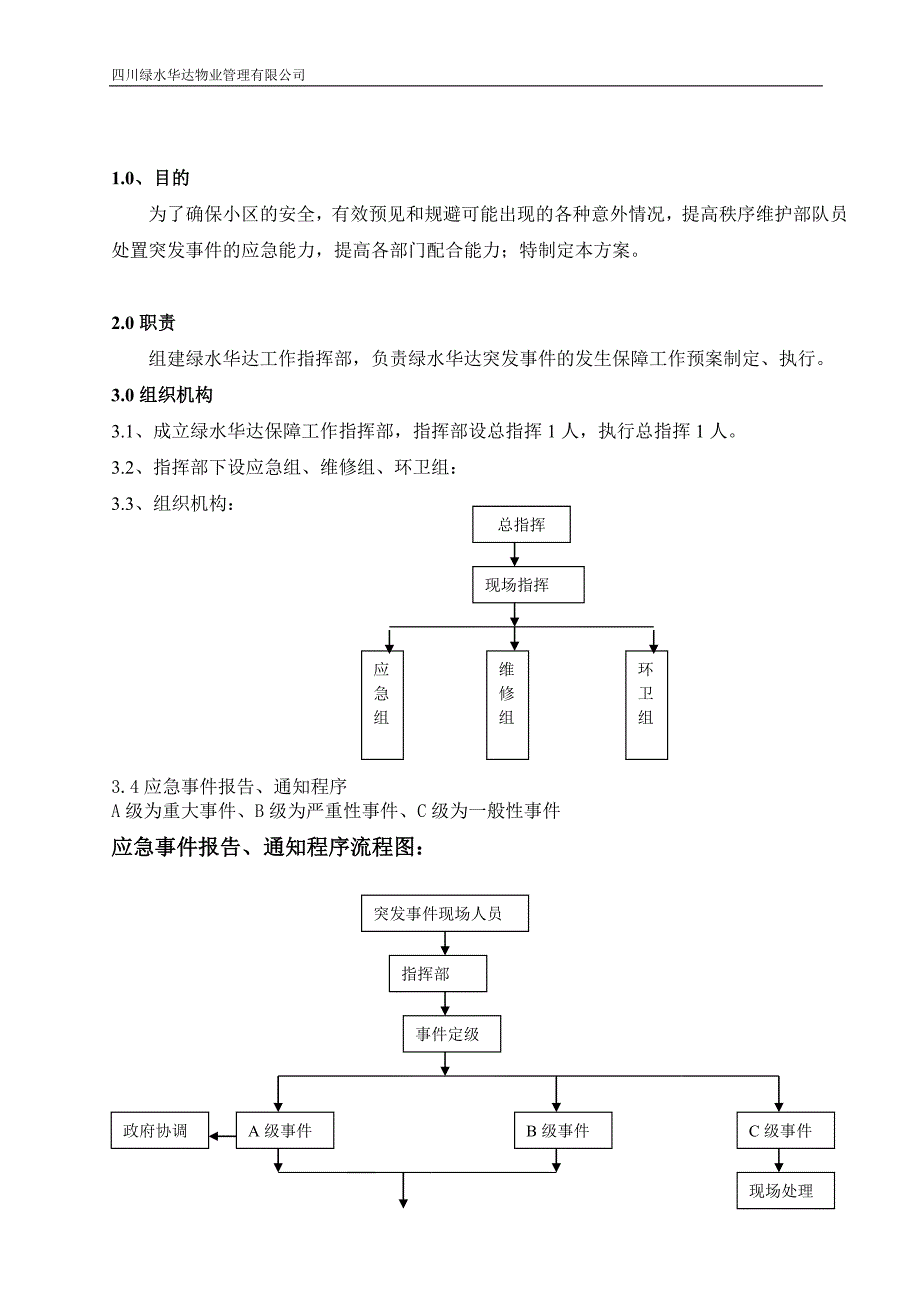 四川绿水华达物业管理有限公司

1.0、目的

为了确保小区的安全，有效预见和规避可能出现的各种意外情况，提高秩序维护部队员处置突发事件的应急能力，提高各部门配合能力；特制定本方案。

2.0 职责

组建绿水华达工作指挥部，负责绿水华达突发事件的发生保障工作预案制定、执行。

3.0 组织机构

3.1、成立绿水华达保障工作指挥部，指挥部设总指挥 1 人，执行总指挥 1 人。

3.2、指挥部下设应急组、维修组、环卫组：

3.3、组织机构：

总指挥

现场指挥

应急组

维修组

环卫组

3.4 应急事件报告、通知程序
A 级为重大事件、B 级为严重性事件、C 级为一般性事件

应急事件报告、通知程序流程图：

突发事件现场人员

指挥部

事件定级

政府协调

A 级事件

B 级事件

C 级事件

现场处理